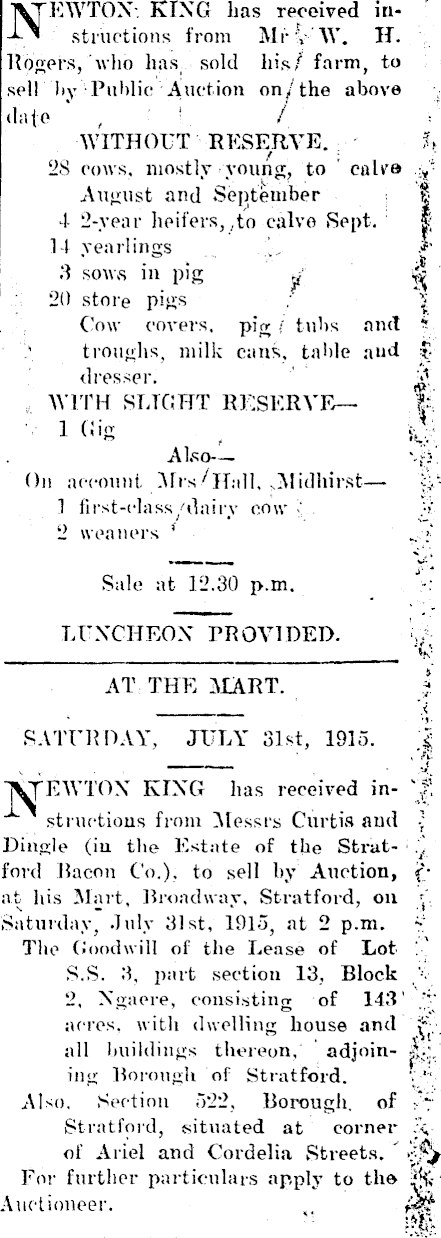 NEWTON KING has received instructions from Mr W. H. Rogers, who has sold his farm, to sell by Public Auction on the above date

WITHOUT RESERVE.
28 cows, mostly young, to calve August and September
4 2-year heifers, to calve Sept.
14 yearlings
3 sows in pig
20 store pigs
Cow covers, pig tubs and troughs, milk cans, table and dresser.

WITH SLIGHT RESERVE—
1 Gig

Also—
On account Mrs Hall, Midhirst—
1 first-class dairy cow
2 weaners

Sale at 12.30 p.m.

LUNCHEON PROVIDED.

AT THE MART.

SATURDAY, JULY 31st, 1915.

NEWTON KING has received instructions from Messrs Curtis and Dingle (in the Estate of the Stratford Bacon Co.), to sell by Auction, at his Mart, Broadway, Stratford, on Saturday, July 31st, 1915, at 2 p.m.

The Goodwill of the Lease of Lot S.S. 3, part section 13, Block 2, Ngaere, consisting of 143 acres, with dwelling house and all buildings thereon, adjoining Borough of Stratford.

Also, Section 522, Borough of Stratford, situated at corner of Ariel and Cordelia Streets.

For further particulars apply to the Auctioneer.